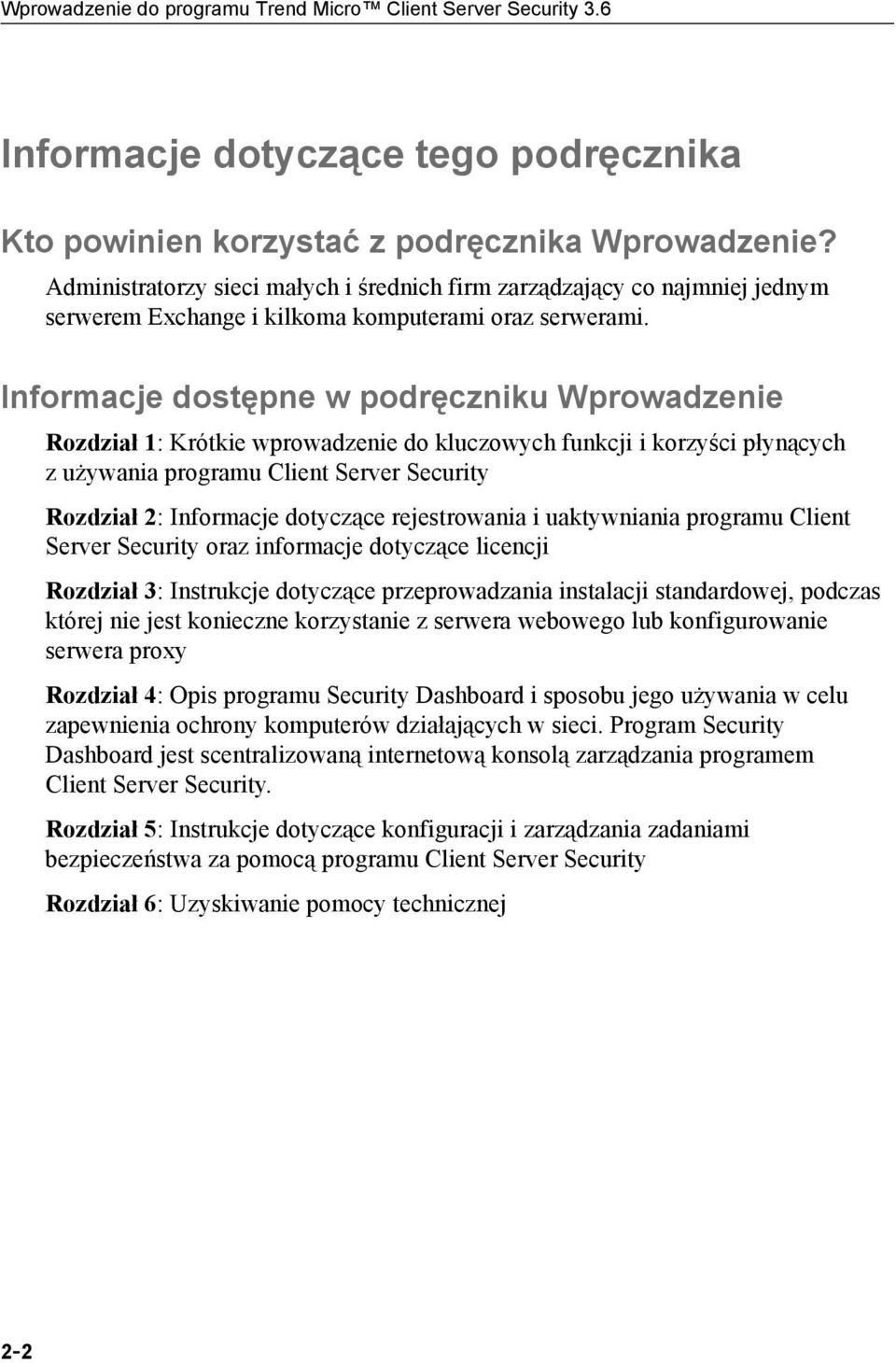 Wprowadzenie do programu Trend Micro™ Client Server Security 3.6

Informacje dotyczące tego podręcznika

Kto powinien korzystać z podręcznika Wprowadzenie?

Administratorzy sieci małych i średnich firm zarządzający co najmniej jednym serwerem Exchange i kilkoma komputerami oraz serwerami.

Informacje dostępne w podręczniku Wprowadzenie

Rozdział 1: Krótkie wprowadzenie do kluczowych funkcji i korzyści płynących z używania programu Client Server Security

Rozdział 2: Informacje dotyczące rejestrowania i uaktywniania programu Client Server Security oraz informacje dotyczące licencji

Rozdział 3: Instrukcje dotyczące przeprowadzania instalacji standardowej, podczas której nie jest konieczne korzystanie z serwera webowego lub konfigurowanie serwera proxy

Rozdział 4: Opis programu Security Dashboard i sposobu jego używania w celu zapewnienia ochrony komputerów działających w sieci. Program Security Dashboard jest scentralizowaną internetową konsolą zarządzania programem Client Server Security.

Rozdział 5: Instrukcje dotyczące konfiguracji i zarządzania zadaniami bezpieczeństwa za pomocą programu Client Server Security

Rozdział 6: Uzyskiwanie pomocy technicznej

2-2